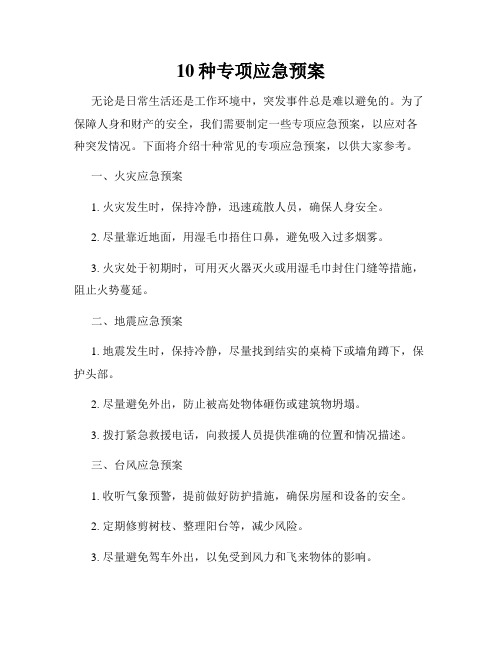 10 种专项应急预案

无论是日常生活还是工作环境中，突发事件总是难以避免的。为了保障人身和财产的安全，我们需要制定一些专项应急预案，以应对各种突发情况。下面将介绍十种常见的专项应急预案，以供大家参考。

一、火灾应急预案

1. 火灾发生时，保持冷静，迅速疏散人员，确保人身安全。

2. 尽量靠近地面，用湿毛巾捂住口鼻，避免吸入过多烟雾。

3. 火灾处于初期时，可用灭火器灭火或用湿毛巾封住门缝等措施，阻止火势蔓延。

二、地震应急预案

1. 地震发生时，保持冷静，尽量找到结实的桌椅下或墙角蹲下，保护头部。

2. 尽量避免外出，防止被高处物体砸伤或建筑物坍塌。

3. 拨打紧急救援电话，向救援人员提供准确的位置和情况描述。

三、台风应急预案

1. 收听气象预警，提前做好防护措施，确保房屋和设备的安全。

2. 定期修剪树枝、整理阳台等，减少风险。

3. 尽量避免驾车外出，以免受到风力和飞来物体的影响。